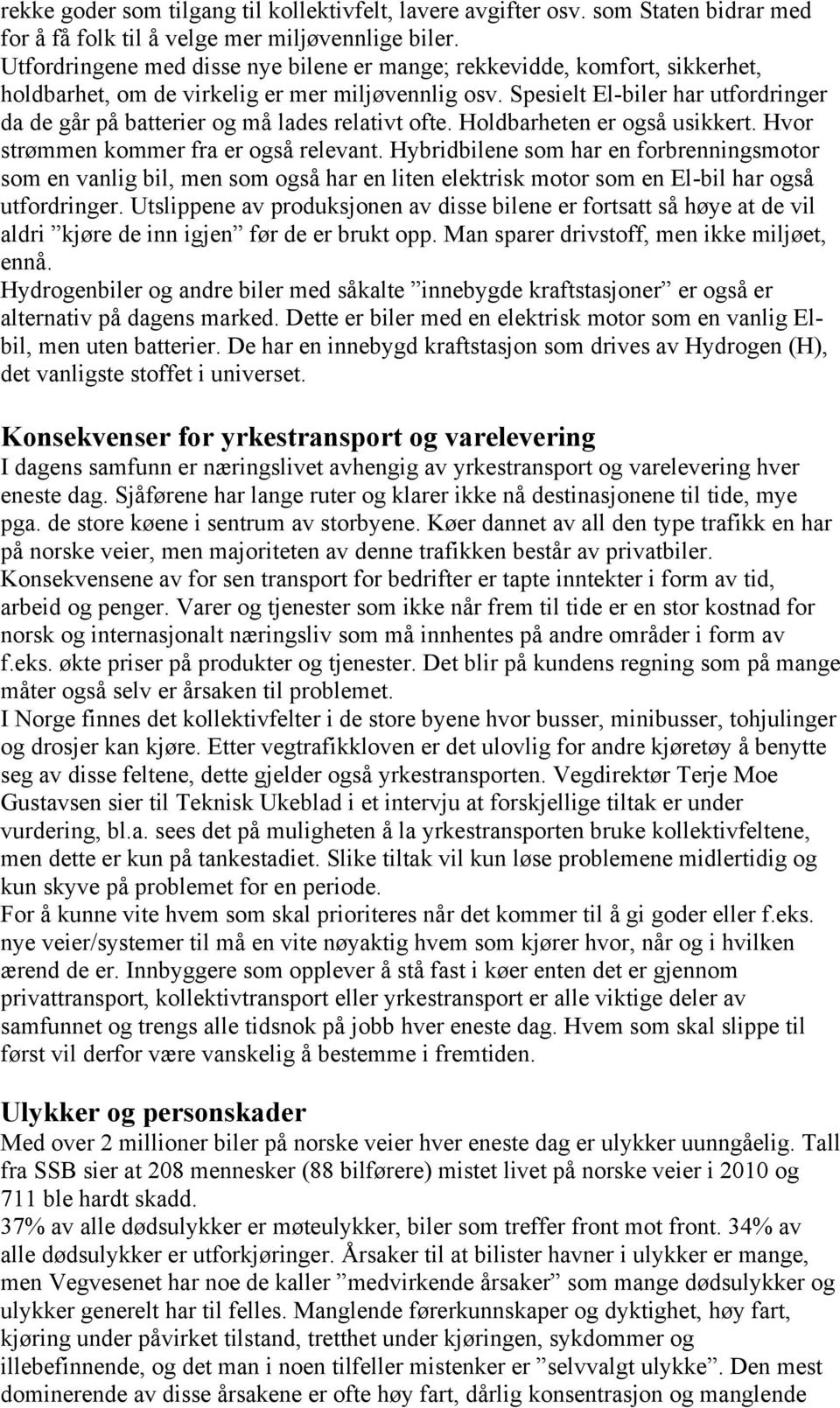 rekke goder som tilgang til kollektivfelt, lavere avgifter osv. som Staten bidrar med for å få folk til å velge mer miljøvennlige biler.
Utfordringene med disse nye bilene er mange; rekkevidde, komfort, sikkerhet, holdbarhet, om de virkelig er mer miljøvennlig osv. Spesielt El-biler har utfordringer da de går på batterier og må lades relativt ofte. Holdbarheten er også usikkert. Hvor strømmen kommer fra er også relevant. Hybridbilene som har en forbrenningsmotor som en vanlig bil, men som også har en liten elektrisk motor som en El-bil har også utfordringer. Utslippene av produksjonen av disse bilene er fortsatt så høye at de vil aldri ”kjøre de inn igjen” før de er brukt opp. Man sparer drivstoff, men ikke miljøet, ennå.
Hydrogenbiler og andre biler med såkalte ”innebygde kraftstasjoner” er også er alternativ på dagens marked. Dette er biler med en elektrisk motor som en vanlig El-bil, men uten batterier. De har en innebygd kraftstasjon som drives av Hydrogen (H), det vanligste stoffet i universet.

Konsekvenser for yrkestransport og varelevering
I dagens samfunn er næringslivet avhengig av yrkestransport og varelevering hver eneste dag. Sjåførene har lange ruter og klarer ikke nå destinasjonene til tide, mye pga. de store køene i sentrum av storbyene. Køer dannet av all den type trafikk en har på norske veier, men majoriteten av denne trafikken består av privatbiler. Konsekvensene av for sen transport for bedrifter er tapte inntekter i form av tid, arbeid og penger. Varer og tjenester som ikke når frem til tide er en stor kostnad for norsk og internasjonalt næringsliv som må innhentes på andre områder i form av f.eks. økte priser på produkter og tjenester. Det blir på kundens regning som på mange måter også selv er årsaken til problemet.
I Norge finnes det kollektivfelter i de store byene hvor busser, minibusser, tohjulinger og drosjer kan kjøre. Etter vegtrafikkloven er det ulovlig for andre kjøretøy å benytte seg av disse feltene, dette gjelder også yrkestransporten. Vegdirektør Terje Moe Gustavsen sier til Teknisk Ukeblad i et intervju at forskjellige tiltak er under vurdering, bl.a. sees det på muligheten å la yrkestransporten bruke kollektivfeltene, men dette er kun på tankestadiet. Slike tiltak vil kun løse problemene midlertidig og kun skyve på problemet for en periode.
For å kunne vite hvem som skal prioriteres når det kommer til å gi goder eller f.eks. nye veier/systemer til må en vite nøyaktig hvem som kjører hvor, når og i hvilken ærend de er. Innbyggere som opplever å stå fast i køer enten det er gjennom privattransport, kollektivtransport eller yrkestransport er alle viktige deler av samfunnet og trengs alle tidsnok på jobb hver eneste dag. Hvem som skal slippe til først vil derfor være vanskelig å bestemme i fremtiden.

Ulykker og personskader
Med over 2 millioner biler på norske veier hver eneste dag er ulykker uunngåelig. Tall fra SSB sier at 208 mennesker (88 bilførere) mistet livet på norske veier i 2010 og 711 ble hardt skadd.
37% av alle dødsulykker er møteulykker, biler som treffer front mot front. 34% av alle dødsulykker er utforkjøringer. Årsaker til at bilister havner i ulykker er mange, men Vegvesenet har noe de kaller ”medvirkende årsaker” som mange dødsulykker og ulykker generelt har til felles. Manglende førerkunnskaper og dyktighet, høy fart, kjøring under påvirket tilstand, tretthet under kjøringen, sykdommer og illebefinnende, og det man i noen tilfeller mistenker er ”selvvalgt ulykke”. Den mest dominerende av disse årsakene er ofte høy fart, dårlig konsentrasjon og manglende